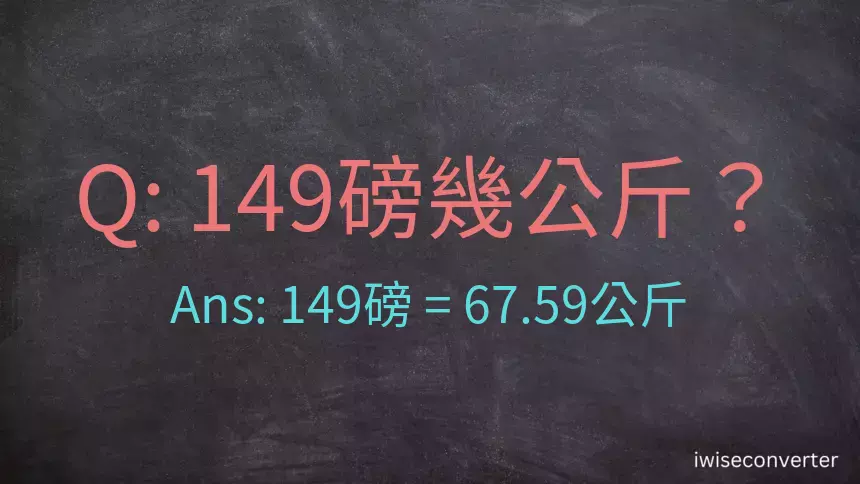 Q: 149磅幾公斤？

Ans: 149磅 = 67.59公斤

iwiseconverter